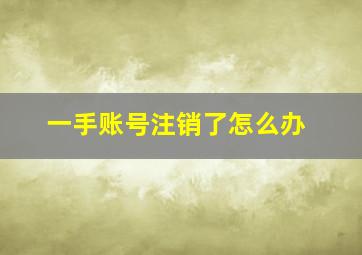 一手账号注销了怎么办